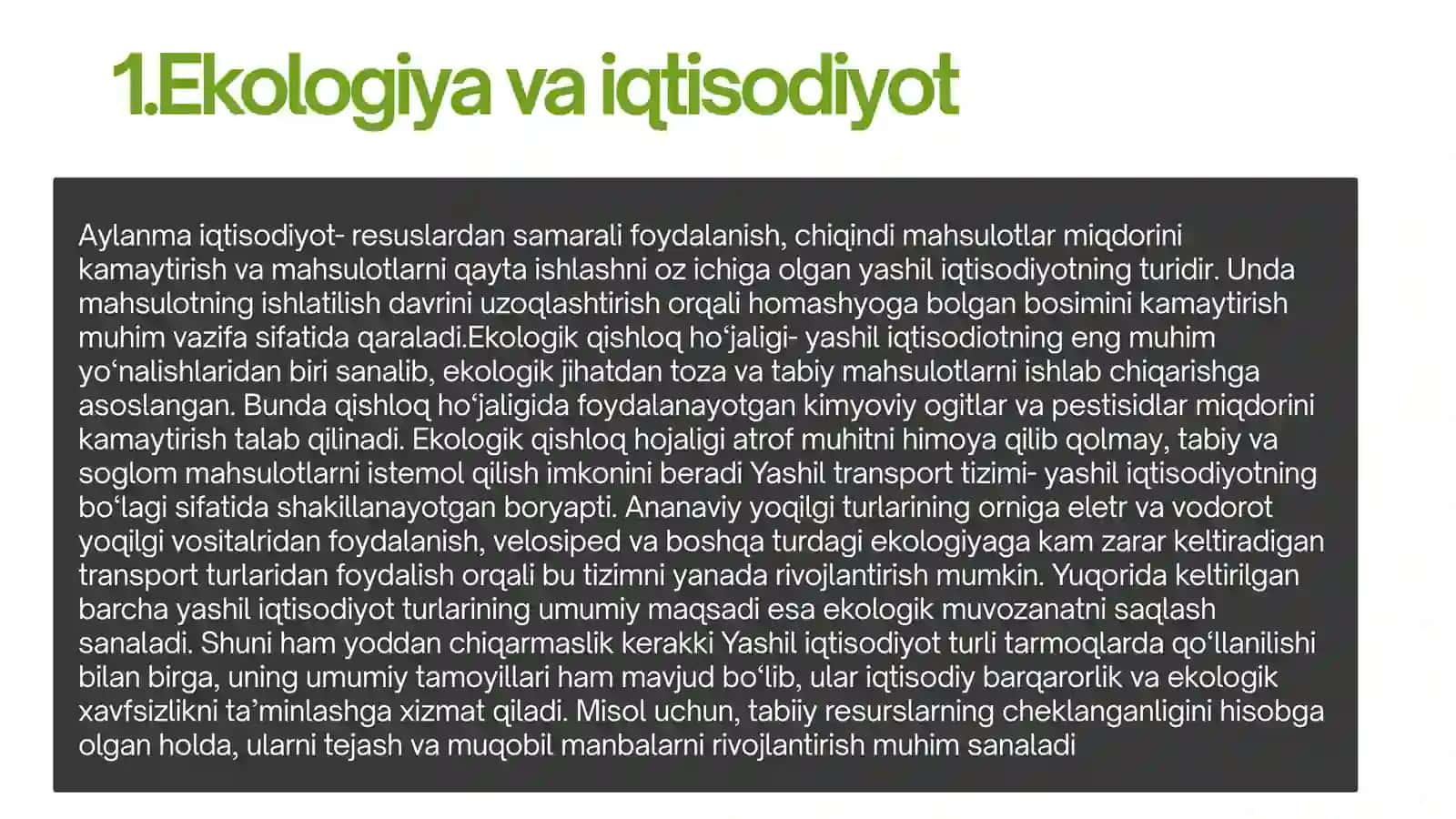 1.Ekologiya va iqtisodiyot

Aylanma iqtisodiyot- resuslardan samarali foydalanish, chiqindi mahsulotlar miqdorini kamaytirish va mahsulotlarni qayta ishlashni oz ichiga olgan yashil iqtisodiyotning turidir. Unda mahsulotning ishlatilish davrini uzoqlashtirish orqali homashyoga bolgan bosimini kamaytirish muhim vazifa sifatida qaraladi.Ekologik qishloq ho‘jaligi- yashil iqtisodiotning eng muhim yo‘nalishlaridan biri sanalib, ekologik jihatdan toza va tabiy mahsulotlarni ishlab chiqarishga asoslangan. Bunda qishloq ho‘jaligida foydalanayotgan kimyoviy ogitlar va pestisidlar miqdorini kamaytirish talab qilinadi. Ekologik qishloq hojaligi atrof muhitni himoya qilib qolmay, tabiy va soglom mahsulotlarni istemol qilish imkonini beradi Yashil transport tizimi- yashil iqtisodiyotning bo‘lagi sifatida shakillanayotgan boryapti. Ananaviy yoqilgi turlarining orniga eletr va vodorot yoqilgi vositalridan foydalanish, velosiped va boshqa turdagi ekologiyaga kam zarar keltiradigan transport turlaridan foydalish orqali bu tizimni yanada rivojlantirish mumkin. Yuqorida keltirilgan barcha yashil iqtisodiyot turlarining umumiy maqsadi esa ekologik muvozanatni saqlash sanaladi. Shuni ham yoddan chiqarmaslik kerakki Yashil iqtisodiyot turli tarmoqlarda qo‘llanilishi bilan birga, uning umumiy tamoyillari ham mavjud bo‘lib, ular iqtisodiy barqarorlik va ekologik xavfsizlikni ta’minlashga xizmat qiladi. Misol uchun, tabiiy resurslarning cheklanganligini hisobga olgan holda, ularni tejash va muqobil manbalarni rivojlantirish muhim sanaladi